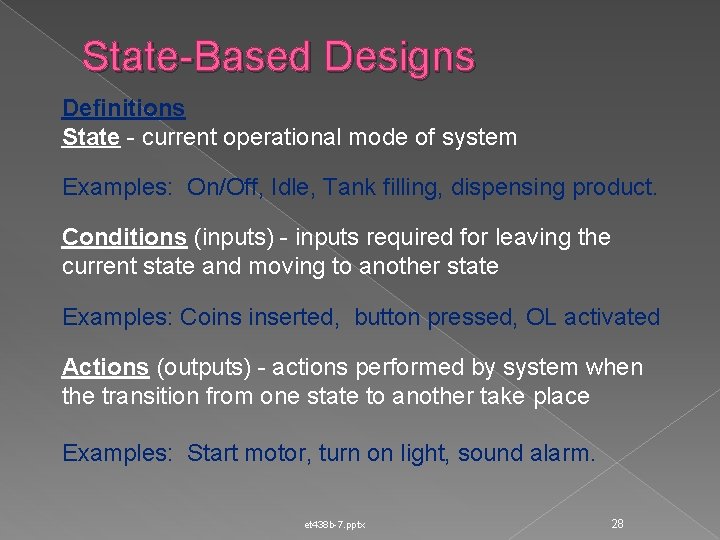 State-Based Designs

Definitions
State - current operational mode of system

Examples: On/Off, Idle, Tank filling, dispensing product.

Conditions (inputs) - inputs required for leaving the current state and moving to another state

Examples: Coins inserted, button pressed, OL activated

Actions (outputs) - actions performed by system when the transition from one state to another take place

Examples: Start motor, turn on light, sound alarm.

et438b-7.pptx

28